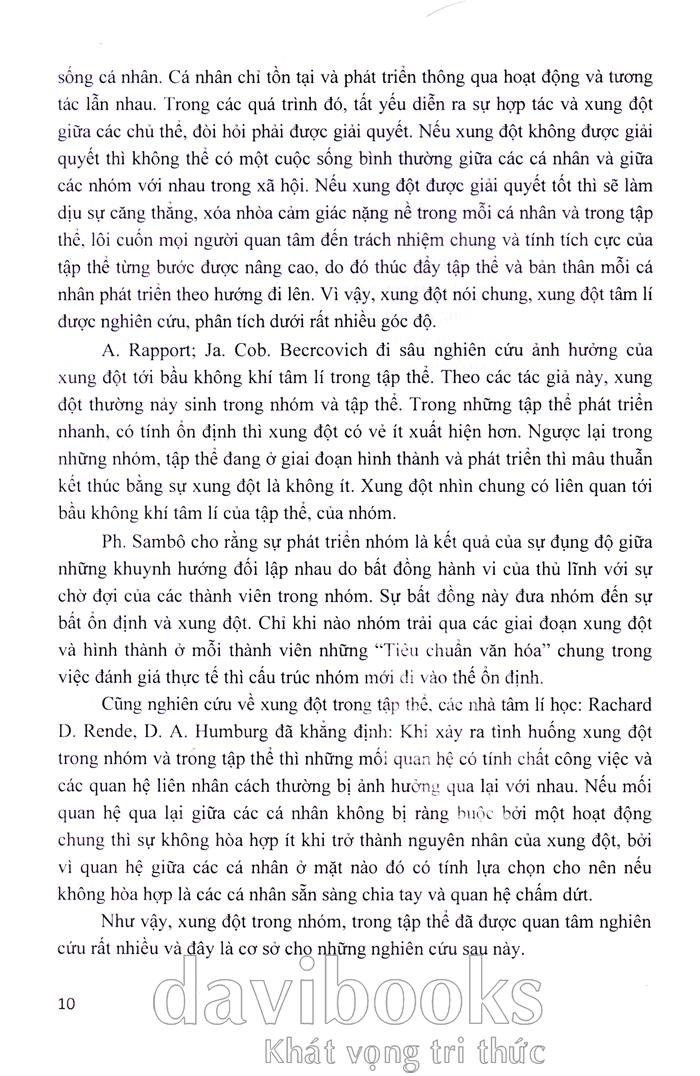 sống cá nhân. Cá nhân chỉ tồn tại và phát triển thông qua hoạt động và tương tác lẫn nhau. Trong các quá trình đó, tất yếu diễn ra sự hợp tác và xung đột giữa các chủ thể, đòi hỏi phải được giải quyết. Nếu xung đột không được giải quyết thì không thể có một cuộc sống bình thường giữa các cá nhân và giữa các nhóm với nhau trong xã hội. Nếu xung đột được giải quyết tốt thì sẽ làm dịu sự căng thẳng, xóa nhòa cảm giác nặng nề trong mỗi cá nhân và trong tập thể, lôi cuốn mọi người quan tâm đến trách nhiệm chung và tính tích cực của tập thể từng bước được nâng cao, do đó thúc đẩy tập thể và bản thân mỗi cá nhân phát triển theo hướng đi lên. Vì vậy, xung đột nói chung, xung đột tâm lí được nghiên cứu, phân tích dưới rất nhiều góc độ.

A. Rapport; Ja. Cob. Becrcovich đi sâu nghiên cứu ảnh hưởng của xung đột tới bầu không khí tâm lí trong tập thể. Theo các tác giả này, xung đột thường nảy sinh trong nhóm và tập thể. Trong những tập thể phát triển nhanh, có tính ổn định thì xung đột có vẻ ít xuất hiện hơn. Ngược lại trong những nhóm, tập thể đang ở giai đoạn hình thành và phát triển thì mâu thuẫn kết thúc bằng sự xung đột là không ít. Xung đột nhìn chung có liên quan tới bầu không khí tâm lí của tập thể, của nhóm.

Ph. Sambô cho rằng sự phát triển nhóm là kết quả của sự đụng độ giữa những khuynh hướng đối lập nhau do bất đồng hành vi của thủ lĩnh với sự chờ đợi của các thành viên trong nhóm. Sự bất đồng này đưa nhóm đến sự bất ổn định và xung đột. Chỉ khi nào nhóm trải qua các giai đoạn xung đột và hình thành ở mỗi thành viên những "Tiêu chuẩn văn hóa" chung trong việc đánh giá thực tế thì cấu trúc nhóm mới đi vào thế ổn định.

Cũng nghiên cứu về xung đột trong tập thể, các nhà tâm lí học: Rachard D. Rende, D. A. Humburg đã khẳng định: Khi xảy ra tình huống xung đột trong nhóm và trong tập thể thì những mối quan hệ có tính chất công việc và các quan hệ liên nhân cách thường bị ảnh hưởng qua lại với nhau. Nếu mối quan hệ qua lại giữa các cá nhân không bị ràng buộc bởi một hoạt động chung thì sự không hòa hợp ít khi trở thành nguyên nhân của xung đột, bởi vì quan hệ giữa các cá nhân ở mặt nào đó có tính lựa chọn cho nên nếu không hòa hợp là các cá nhân sẵn sàng chia tay và quan hệ chấm dứt.

Như vậy, xung đột trong nhóm, trong tập thể đã được quan tâm nghiên cứu rất nhiều và đây là cơ sở cho những nghiên cứu sau này.

10

davibooks
Khát vọng tri thức